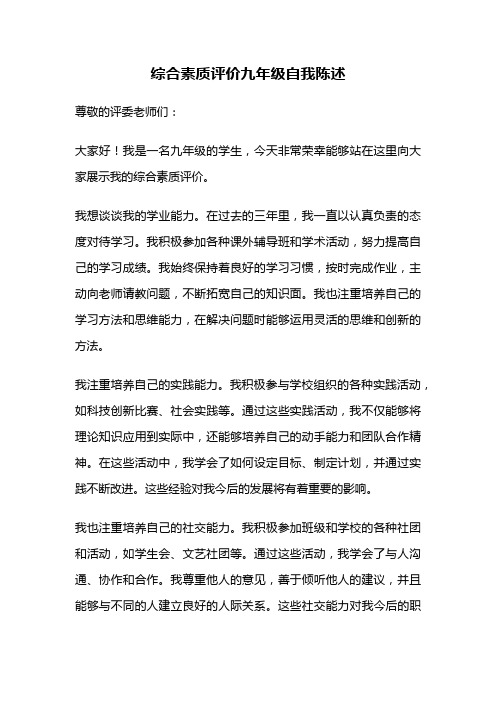 综合素质评价九年级自我陈述

尊敬的评委老师们：

大家好！我是一名九年级的学生，今天非常荣幸能够站在这里向大家展示我的综合素质评价。

我想谈谈我的学业能力。在过去的三年里，我一直以认真负责的态度对待学习。我积极参加各种课外辅导班和学术活动，努力提高自己的学习成绩。我始终保持着良好的学习习惯，按时完成作业，主动向老师请教问题，不断拓宽自己的知识面。我也注重培养自己的学习方法和思维能力，在解决问题时能够运用灵活的思维和创新的方法。

我注重培养自己的实践能力。我积极参与学校组织的各种实践活动，如科技创新比赛、社会实践等。通过这些实践活动，我不仅能够将理论知识应用到实际中，还能够培养自己的动手能力和团队合作精神。在这些活动中，我学会了如何设定目标、制定计划，并通过实践不断改进。这些经验对我今后的发展将有着重要的影响。

我也注重培养自己的社交能力。我积极参加班级和学校的各种社团和活动，如学生会、文艺社团等。通过这些活动，我学会了与人沟通、协作和合作。我尊重他人的意见，善于倾听他人的建议，并且能够与不同的人建立良好的人际关系。这些社交能力对我今后的职